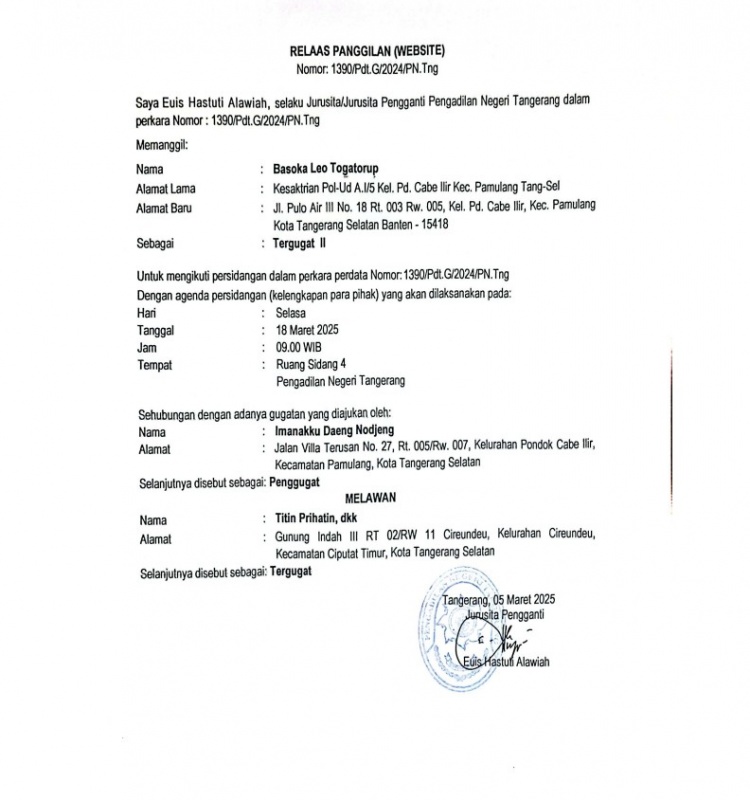 RELAAS PANGGILAN (WEBSITE)
Nomor: 1390/Pdt.G/2024/PN.Tng

Saya Euis Hastuti Alawiah, selaku Jurusita/Jurusita Pengganti Pengadilan Negeri Tangerang dalam perkara Nomor : 1390/Pdt.G/2024/PN.Tng

Memanggil:

Nama : Basoka Leo Togatorup
Alamat Lama : Kesaktrian Pol-Ud A.I/5 Kel. Pd. Cabe Ilir Kec. Pamulang Tang-Sel
Alamat Baru : Jl. Pulo Air III No. 18 Rt. 003 Rw. 005, Kel. Pd. Cabe Ilir, Kec. Pamulang Kota Tangerang Selatan Banten - 15418
Sebagai : Tergugat II

Untuk mengikuti persidangan dalam perkara perdata Nomor:1390/Pdt.G/2024/PN.Tng
Dengan agenda persidangan (kelengkapan para pihak) yang akan dilaksanakan pada:
Hari : Selasa
Tanggal : 18 Maret 2025
Jam : 09.00 WIB
Tempat : Ruang Sidang 4
Pengadilan Negeri Tangerang

Sehubungan dengan adanya gugatan yang diajukan oleh:
Nama : Imanakku Daeng Nodjeng
Alamat : Jalan Villa Terusan No. 27, Rt. 005/Rw. 007, Kelurahan Pondok Cabe Ilir, Kecamatan Pamulang, Kota Tangerang Selatan
Selanjutnya disebut sebagai: Penggugat

MELAWAN

Nama : Titin Prihatin, dkk
Alamat : Gunung Indah III RT 02/RW 11 Cireundeu, Kelurahan Cireundeu, Kecamatan Ciputat Timur, Kota Tangerang Selatan
Selanjutnya disebut sebagai: Tergugat

Tangerang, 05 Maret 2025
Jurusita Pengganti

Euis Hastuti Alawiah